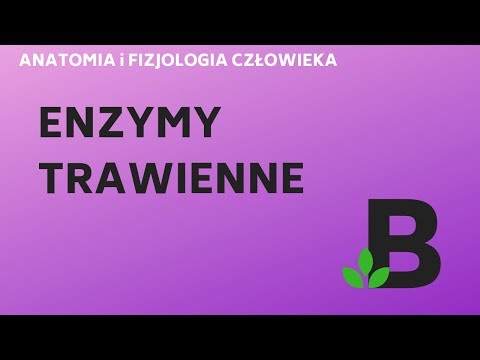 ANATOMIA i FIZJOLOGIA CZŁOWIEKA

ENZYMY TRAWIENNE

B